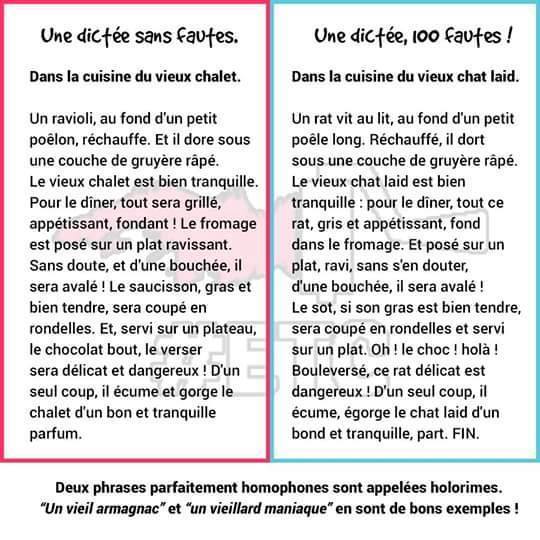 Une dictée sans fautes.

Dans la cuisine du vieux chalet.

Un ravioli, au fond d'un petit poêlon, réchauffe. Et il dore sous une couche de gruyère râpé. Le vieux chalet est bien tranquille. Pour le dîner, tout sera grillé, appétissant, fondant ! Le fromage est posé sur un plat ravissant. Sans doute, et d'une bouchée, il sera avalé ! Le saucisson, gras et bien tendre, sera coupé en rondelles. Et, servi sur un plateau, le chocolat bout, le verser sera délicat et dangereux ! D'un seul coup, il écume et gorge le chalet d'un bon et tranquille parfum.

Une dictée, 100 fautes !

Dans la cuisine du vieux chat laid.

Un rat vit au lit, au fond d'un petit poêle long. Réchauffé, il dort sous une couche de gruyère râpé. Le vieux chat laid est bien tranquille : pour le dîner, tout ce rat, gris et appétissant, fond dans le fromage. Et posé sur un plat, ravi, sans s'en douter, d'une bouchée, il sera avalé ! Le sot, si son gras est bien tendre, sera coupé en rondelles et servi sur un plat. Oh ! le choc ! holà ! Bouleversé, ce rat délicat est dangereux ! D'un seul coup, il écume, égorge le chat laid d'un bond et tranquille, part. FIN.

Deux phrases parfaitement homophones sont appelées holorimes. "Un vieil armagnac" et "un vieillard maniaque" en sont de bons exemples !